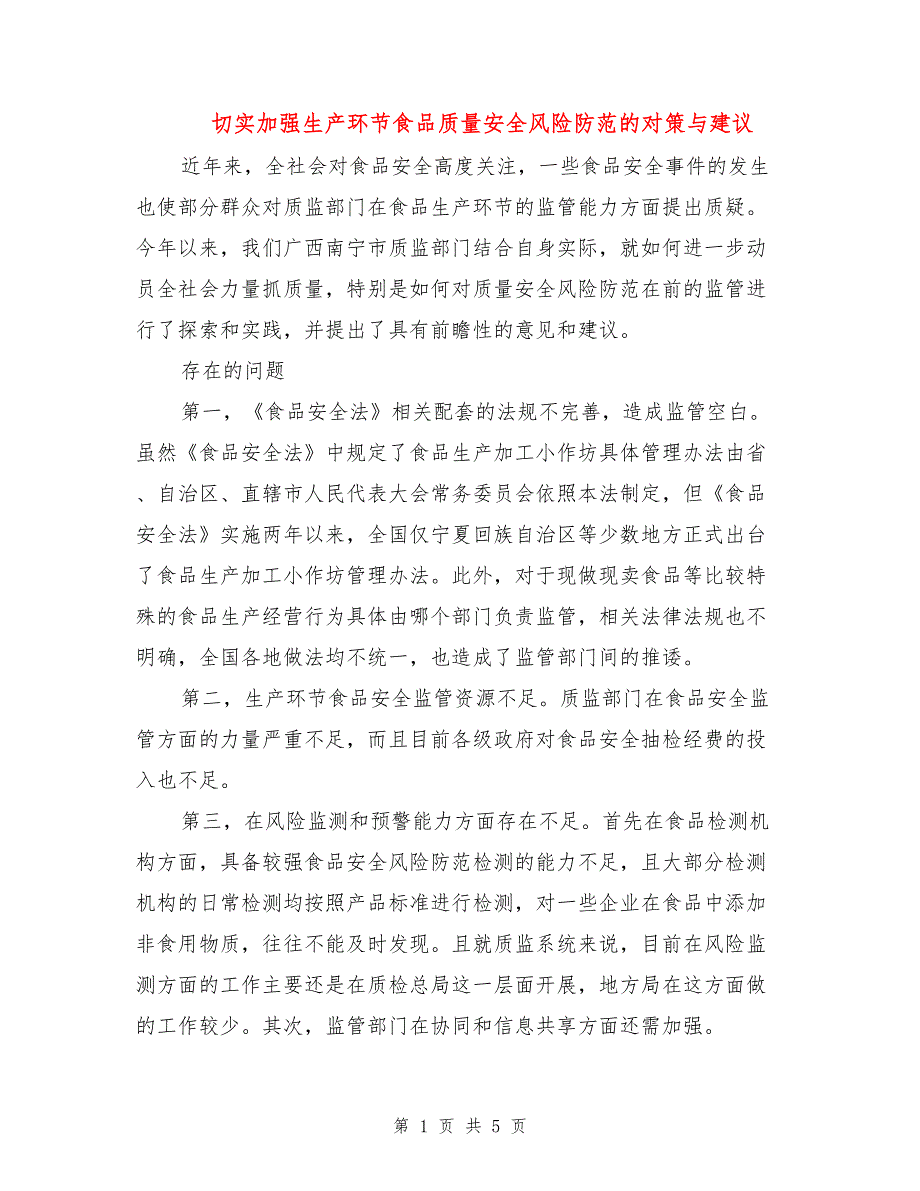 切实加强生产环节食品质量安全风险防范的对策与建议

近年来，全社会对食品安全高度关注，一些食品安全事件的发生也使部分群众对质监部门在食品生产环节的监管能力方面提出质疑。今年以来，我们广西南宁市质监部门结合自身实际，就如何进一步动员全社会力量抓质量，特别是如何对质量安全风险防范在前的监管进行了探索和实践，并提出了具有前瞻性的意见和建议。

存在的问题

第一，《食品安全法》相关配套的法规不完善，造成监管空白。虽然《食品安全法》中规定了食品生产加工小作坊具体管理办法由省、自治区、直辖市人民代表大会常务委员会依照本法制定，但《食品安全法》实施两年以来，全国仅宁夏回族自治区等少数地方正式出台了食品生产加工小作坊管理办法。此外，对于现做现卖食品等比较特殊的食品生产经营行为具体由哪个部门负责监管，相关法律法规也不明确，全国各地做法均不统一，也造成了监管部门间的推诿。

第二，生产环节食品安全监管资源不足。质监部门在食品安全监管方面的力量严重不足，而且目前各级政府对食品安全抽检经费的投入也不足。

第三，在风险监测和预警能力方面存在不足。首先在食品检测机构方面，具备较强食品安全风险防范检测的能力不足，且大部分检测机构的日常检测均按照产品标准进行检测，对一些企业在食品中添加非食用物质，往往不能及时发现。且就质监系统来说，目前在风险监测方面的工作主要还是在质检总局这一层面开展，地方局在这方面做的工作较少。其次，监管部门在协同和信息共享方面还需加强。

第 1 页 共 5 页